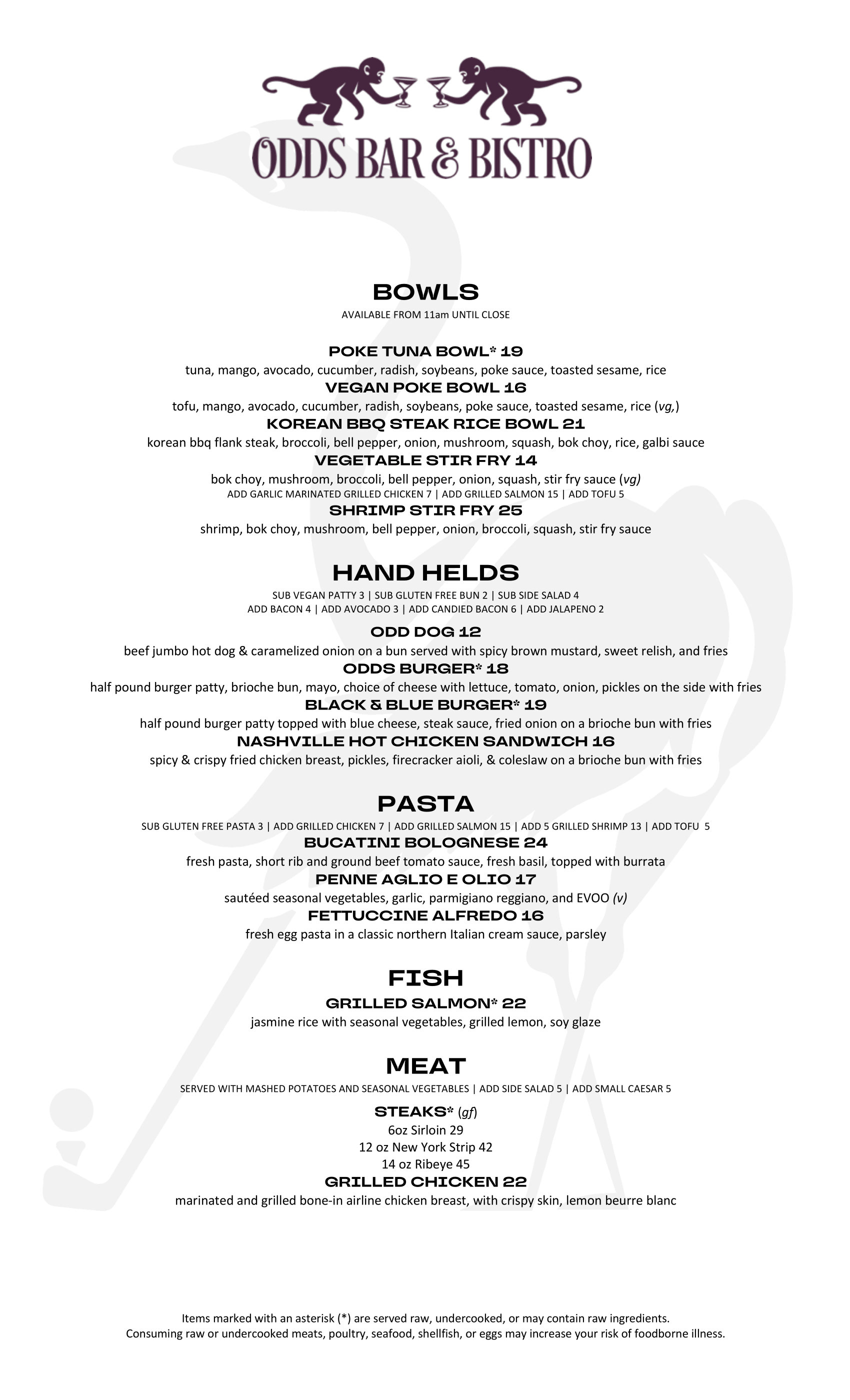 ODDS BAR & BISTRO

BOWLS
AVAILABLE FROM 11am UNTIL CLOSE

POKE TUNA BOWL* 19
tuna, mango, avocado, cucumber, radish, soybeans, poke sauce, toasted sesame, rice
VEGAN POKE BOWL 16
tofu, mango, avocado, cucumber, radish, soybeans, poke sauce, toasted sesame, rice (vg,)
KOREAN BBQ STEAK RICE BOWL 21
korean bbq flank steak, broccoli, bell pepper, onion, mushroom, squash, bok choy, rice, galbi sauce
VEGETABLE STIR FRY 14
bok choy, mushroom, broccoli, bell pepper, onion, squash, stir fry sauce (vg)
ADD GARLIC MARINATED GRILLED CHICKEN 7 | ADD GRILLED SALMON 15 | ADD TOFU 5
SHRIMP STIR FRY 25
shrimp, bok choy, mushroom, bell pepper, onion, broccoli, squash, stir fry sauce

HAND HELDS
SUB VEGAN PATTY 3 | SUB GLUTEN FREE BUN 2 | SUB SIDE SALAD 4
ADD BACON 4 | ADD AVOCADO 3 | ADD CANDIED BACON 6 | ADD JALAPENO 2
ODD DOG 12
beef jumbo hot dog & caramelized onion on a bun served with spicy brown mustard, sweet relish, and fries
ODDS BURGER* 18
half pound burger patty, brioche bun, mayo, choice of cheese with lettuce, tomato, onion, pickles on the side with fries
BLACK & BLUE BURGER* 19
half pound burger patty topped with blue cheese, steak sauce, fried onion on a brioche bun with fries
NASHVILLE HOT CHICKEN SANDWICH 16
spicy & crispy fried chicken breast, pickles, firecracker aioli, & coleslaw on a brioche bun with fries

PASTA
SUB GLUTEN FREE PASTA 3 | ADD GRILLED CHICKEN 7 | ADD GRILLED SALMON 15 | ADD 5 GRILLED SHRIMP 13 | ADD TOFU 5
BUCATINI BOLOGNESE 24
fresh pasta, short rib and ground beef tomato sauce, fresh basil, topped with burrata
PENNE AGLIO E OLIO 17
sautéed seasonal vegetables, garlic, parmigiano reggiano, and EVOO (v)
FETTUCCINE ALFREDO 16
fresh egg pasta in a classic northern Italian cream sauce, parsley

FISH
GRILLED SALMON* 22
jasmine rice with seasonal vegetables, grilled lemon, soy glaze

MEAT
SERVED WITH MASHED POTATOES AND SEASONAL VEGETABLES | ADD SIDE SALAD 5 | ADD SMALL CAESAR 5
STEAKS* (gf)
6oz Sirloin 29
12 oz New York Strip 42
14 oz Ribeye 45
GRILLED CHICKEN 22
marinated and grilled bone-in airline chicken breast, with crispy skin, lemon beurre blanc

Items marked with an asterisk (*) are served raw, undercooked, or may contain raw ingredients.
Consuming raw or undercooked meats, poultry, seafood, shellfish, or eggs may increase your risk of foodborne illness.